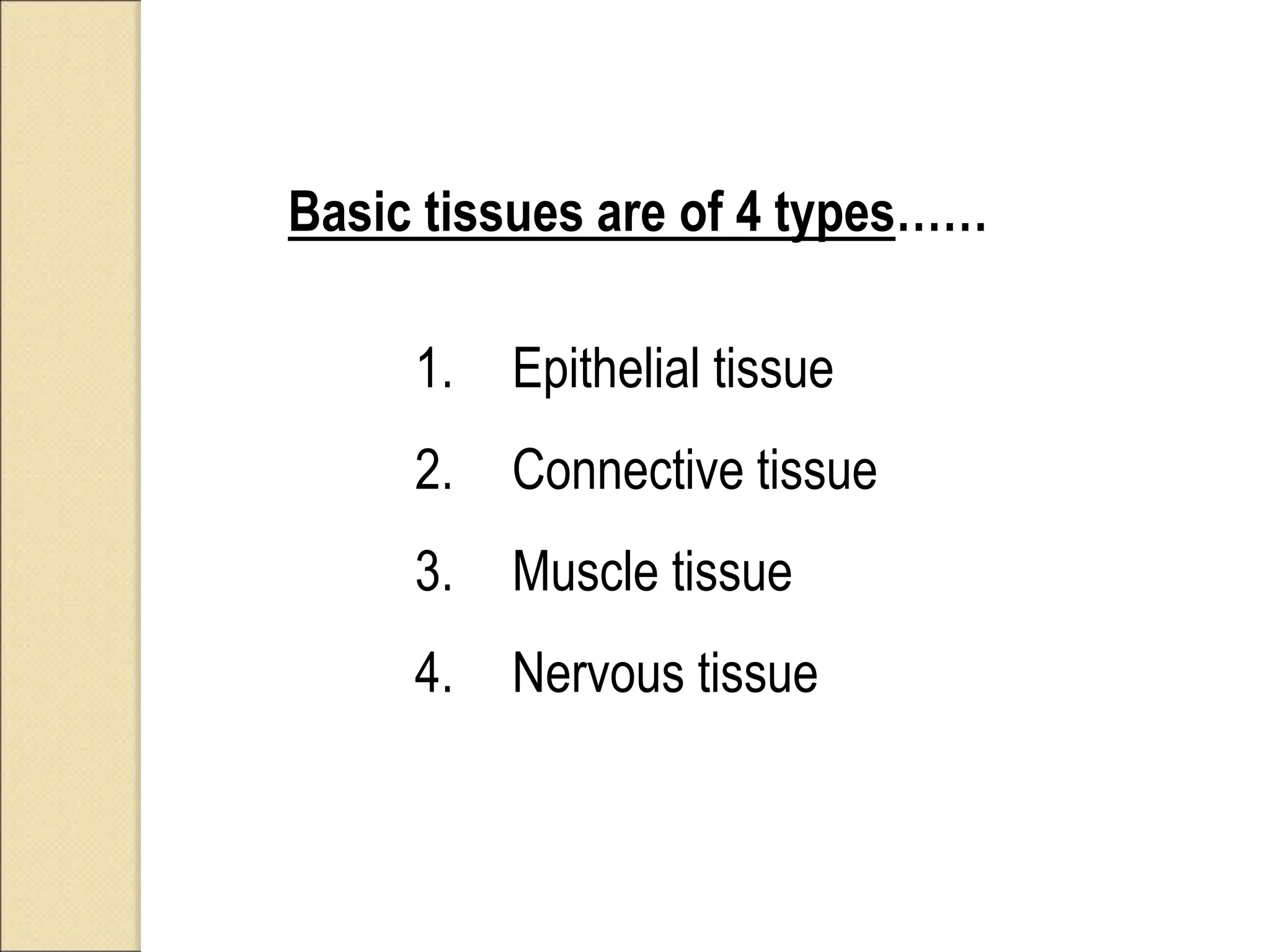 Basic tissues are of 4 types……

1. Epithelial tissue
2. Connective tissue
3. Muscle tissue
4. Nervous tissue